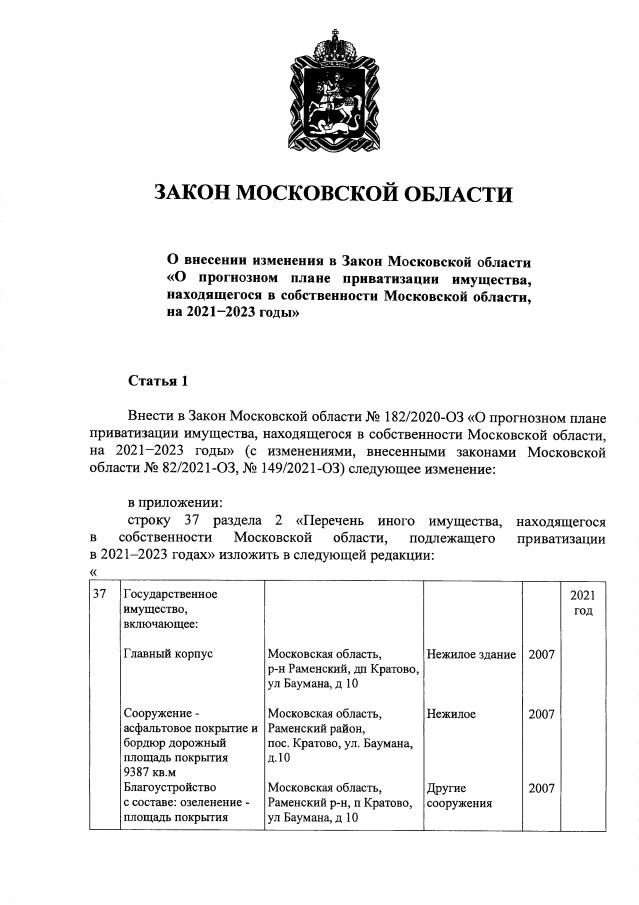 ЗАКОН МОСКОВСКОЙ ОБЛАСТИ

О внесении изменения в Закон Московской области «О прогнозном плане приватизации имущества, находящегося в собственности Московской области, на 2021–2023 годы»

Статья 1

Внести в Закон Московской области № 182/2020-ОЗ «О прогнозном плане приватизации имущества, находящегося в собственности Московской области, на 2021–2023 годы» (с изменениями, внесенными законами Московской области № 82/2021-ОЗ, № 149/2021-ОЗ) следующее изменение:

в приложении:

строку 37 раздела 2 «Перечень иного имущества, находящегося в собственности Московской области, подлежащего приватизации в 2021–2023 годах» изложить в следующей редакции:

«

| 37 | Государственное имущество, включающее: | | | | 2021 год |
|---|---|---|---|---|---|
| | Главный корпус | Московская область, р-н Раменский, дп Кратово, ул Баумана, д 10 | Нежилое здание | 2007 | |
| | Сооружение - асфальтовое покрытие и бордюр дорожный площадь покрытия 9387 кв.м | Московская область, Раменский район, пос. Кратово, ул. Баумана, д.10 | Нежилое | 2007 | |
| | Благоустройство с составе: озеленение - площадь покрытия | Московская область, Раменский р-н, п Кратово, ул Баумана, д 10 | Другие сооружения | 2007 | |